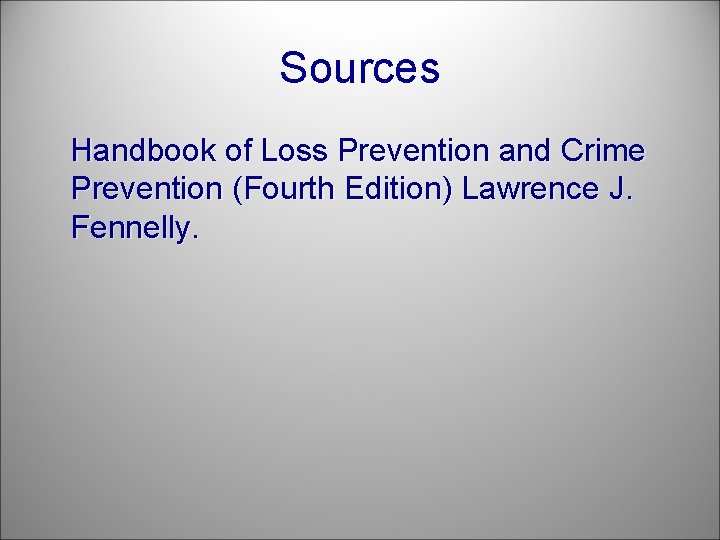 Sources

Handbook of Loss Prevention and Crime Prevention (Fourth Edition) Lawrence J. Fennelly.